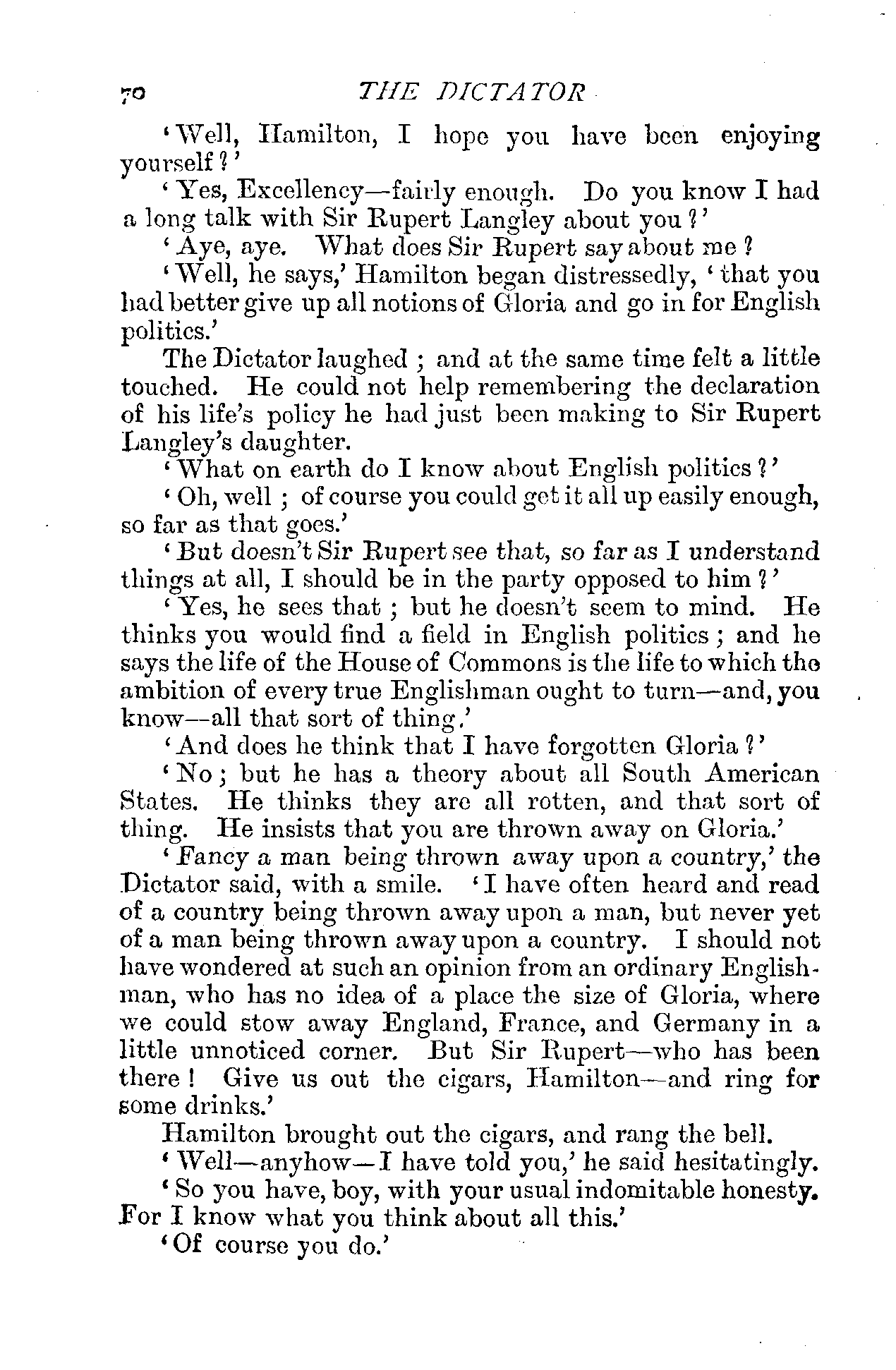 70 THE DICTATOR

'Well, Hamilton, I hope you have been enjoying yourself?'

'Yes, Excellency—fairly enough. Do you know I had a long talk with Sir Rupert Langley about you?'

'Aye, aye. What does Sir Rupert say about me?

'Well, he says,' Hamilton began distressedly, 'that you had better give up all notions of Gloria and go in for English politics.'

The Dictator laughed; and at the same time felt a little touched. He could not help remembering the declaration of his life's policy he had just been making to Sir Rupert Langley's daughter.

'What on earth do I know about English politics?'

'Oh, well; of course you could get it all up easily enough, so far as that goes.'

'But doesn't Sir Rupert see that, so far as I understand things at all, I should be in the party opposed to him?'

'Yes, he sees that; but he doesn't seem to mind. He thinks you would find a field in English politics; and he says the life of the House of Commons is the life to which the ambition of every true Englishman ought to turn—and, you know—all that sort of thing.'

'And does he think that I have forgotten Gloria?'

'No; but he has a theory about all South American States. He thinks they are all rotten, and that sort of thing. He insists that you are thrown away on Gloria.'

'Fancy a man being thrown away upon a country,' the Dictator said, with a smile. 'I have often heard and read of a country being thrown away upon a man, but never yet of a man being thrown away upon a country. I should not have wondered at such an opinion from an ordinary Englishman, who has no idea of a place the size of Gloria, where we could stow away England, France, and Germany in a little unnoticed corner. But Sir Rupert—who has been there! Give us out the cigars, Hamilton—and ring for some drinks.'

Hamilton brought out the cigars, and rang the bell.

'Well—anyhow—I have told you,' he said hesitatingly.

'So you have, boy, with your usual indomitable honesty. For I know what you think about all this.'

'Of course you do.'